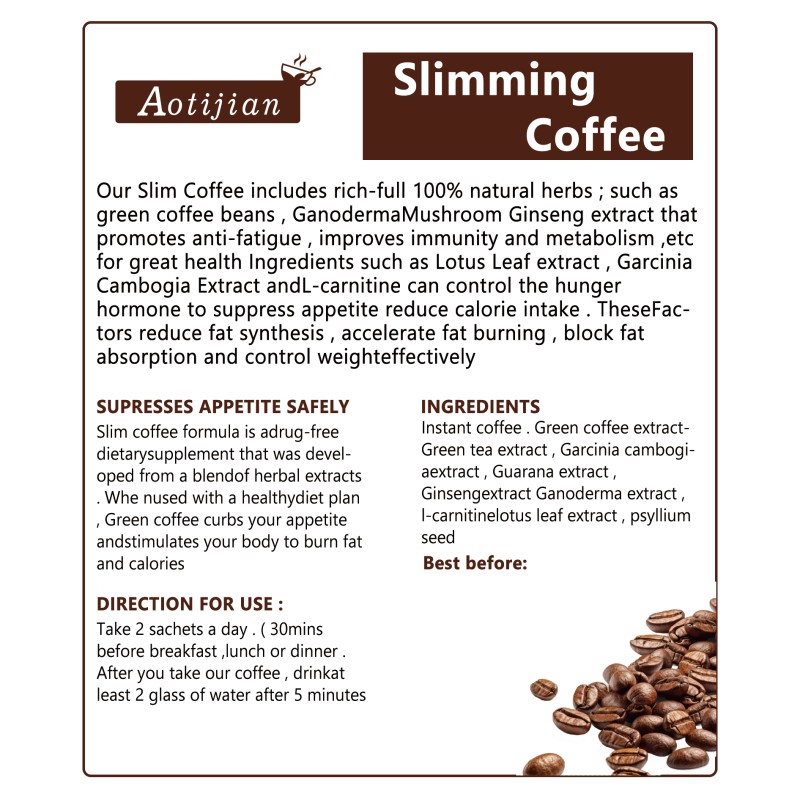 Aotijian

Slimming Coffee

Our Slim Coffee includes rich-full 100% natural herbs ; such as green coffee beans , GanodermaMushroom Ginseng extract that promotes anti-fatigue , improves immunity and metabolism ,etc for great health Ingredients such as Lotus Leaf extract , Garcinia Cambogia Extract andL-carnitine can control the hunger hormone to suppress appetite reduce calorie intake . TheseFactors reduce fat synthesis , accelerate fat burning , block fat absorption and control weighteffectively

SUPRESSES APPETITE SAFELY
Slim coffee formula is adrug-free dietarysupplement that was developed from a blendof herbal extracts . Whe nused with a healthydiet plan , Green coffee curbs your appetite andstimulates your body to burn fat and calories

DIRECTION FOR USE :
Take 2 sachets a day . ( 30mins before breakfast ,lunch or dinner . After you take our coffee , drinkat least 2 glass of water after 5 minutes

INGREDIENTS
Instant coffee . Green coffee extract-Green tea extract , Garcinia cambogiaextract , Guarana extract , Ginsengextract Ganoderma extract , l-carnitinelotus leaf extract , psyllium seed

Best before: